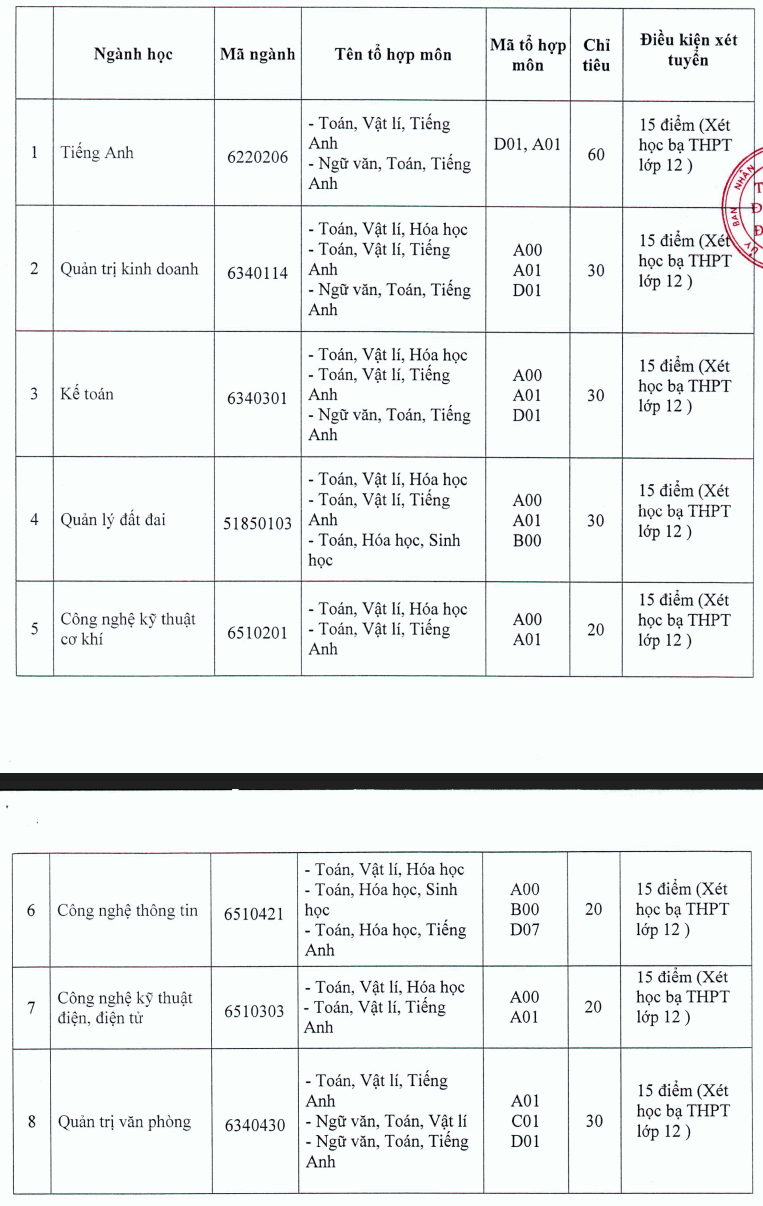 |  | Ngành học | Mã ngành | Tên tổ hợp môn | Mã tổ hợp môn | Chỉ tiêu | Điều kiện xét tuyển |
|---|---|---|---|---|---|---|
| 1 | Tiếng Anh | 6220206 | - Toán, Vật lí, Tiếng Anh - Ngữ văn, Toán, Tiếng Anh | D01, A01 | 60 | 15 điểm (Xét học bạ THPT lớp 12 ) |
| 2 | Quản trị kinh doanh | 6340114 | - Toán, Vật lí, Hóa học - Toán, Vật lí, Tiếng Anh - Ngữ văn, Toán, Tiếng Anh | A00 A01 D01 | 30 | 15 điểm (Xét học bạ THPT lớp 12 ) |
| 3 | Kế toán | 6340301 | - Toán, Vật lí, Hóa học - Toán, Vật lí, Tiếng Anh - Ngữ văn, Toán, Tiếng Anh | A00 A01 D01 | 30 | 15 điểm (Xét học bạ THPT lớp 12 ) |
| 4 | Quản lý đất đai | 51850103 | - Toán, Vật lí, Hóa học - Toán, Vật lí, Tiếng Anh - Toán, Hóa học, Sinh học | A00 A01 B00 | 30 | 15 điểm (Xét học bạ THPT lớp 12 ) |
| 5 | Công nghệ kỹ thuật cơ khí | 6510201 | - Toán, Vật lí, Hóa học - Toán, Vật lí, Tiếng Anh | A00 A01 | 20 | 15 điểm (Xét học bạ THPT lớp 12 ) |

| 6 | Công nghệ thông tin | 6510421 | - Toán, Vật lí, Hóa học - Toán, Hóa học, Sinh học - Toán, Hóa học, Tiếng Anh | A00 B00 D07 | 20 | 15 điểm (Xét học bạ THPT lớp 12 ) |
|---|---|---|---|---|---|---|
| 7 | Công nghệ kỹ thuật điện, điện tử | 6510303 | - Toán, Vật lí, Hóa học - Toán, Vật lí, Tiếng Anh | A00 A01 | 20 | 15 điểm (Xét học bạ THPT lớp 12 ) |
| 8 | Quản trị văn phòng | 6340430 | - Toán, Vật lí, Tiếng Anh - Ngữ văn, Toán, Vật lí - Ngữ văn, Toán, Tiếng Anh | A01 C01 D01 | 30 | 15 điểm (Xét học bạ THPT lớp 12 ) |